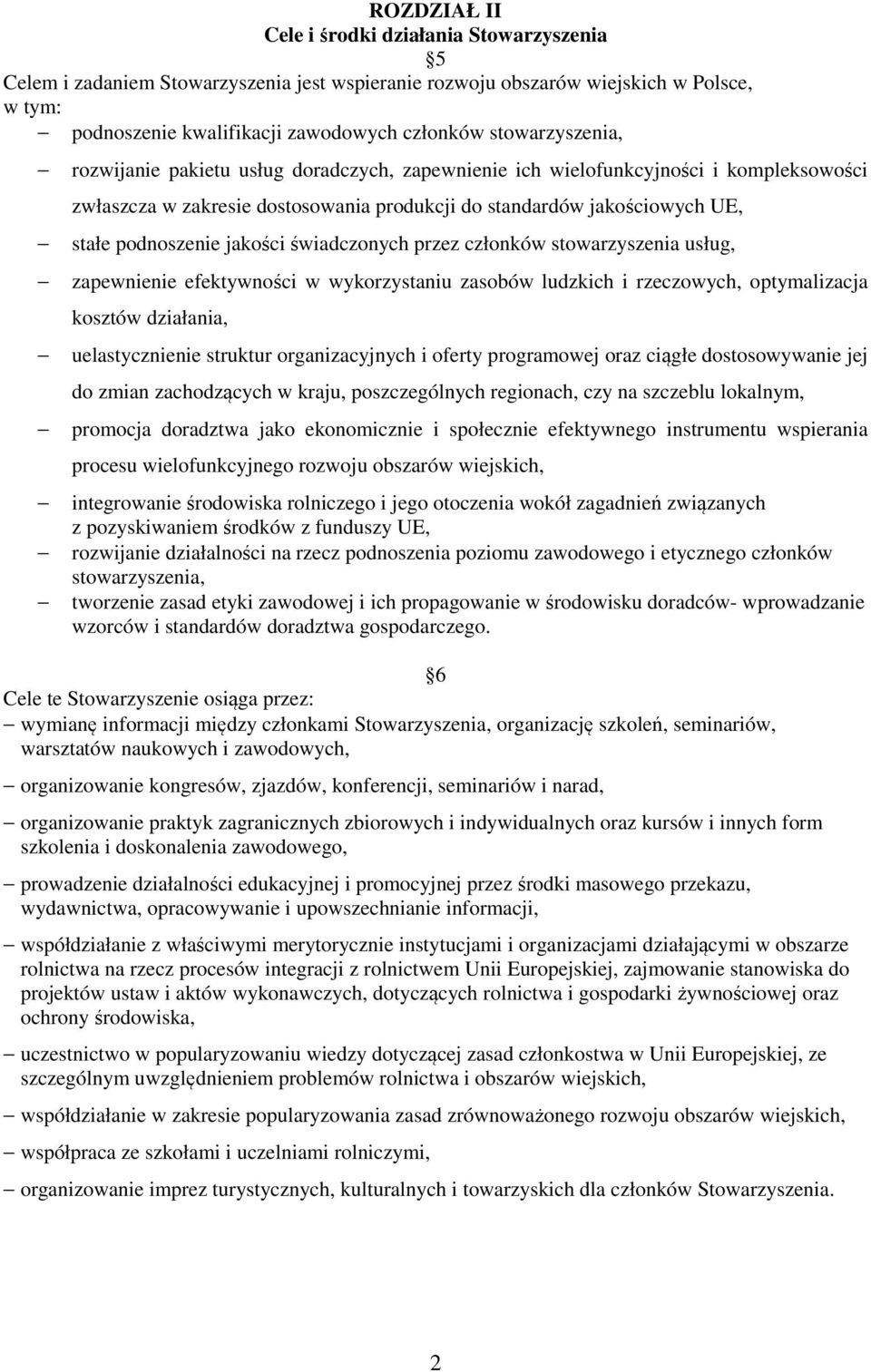 ROZDZIAŁ II
Cele i środki działania Stowarzyszenia
5
Celem i zadaniem Stowarzyszenia jest wspieranie rozwoju obszarów wiejskich w Polsce, w tym:
– podnoszenie kwalifikacji zawodowych członków stowarzyszenia,
– rozwijanie pakietu usług doradczych, zapewnienie ich wielofunkcyjności i kompleksowości zwłaszcza w zakresie dostosowania produkcji do standardów jakościowych UE,
– stałe podnoszenie jakości świadczonych przez członków stowarzyszenia usług,
– zapewnienie efektywności w wykorzystaniu zasobów ludzkich i rzeczowych, optymalizacja kosztów działania,
– uelastycznienie struktur organizacyjnych i oferty programowej oraz ciągłe dostosowywanie jej do zmian zachodzących w kraju, poszczególnych regionach, czy na szczeblu lokalnym,
– promocja doradztwa jako ekonomicznie i społecznie efektywnego instrumentu wspierania procesu wielofunkcyjnego rozwoju obszarów wiejskich,
– integrowanie środowiska rolniczego i jego otoczenia wokół zagadnień związanych z pozyskiwaniem środków z funduszy UE,
– rozwijanie działalności na rzecz podnoszenia poziomu zawodowego i etycznego członków stowarzyszenia,
– tworzenie zasad etyki zawodowej i ich propagowanie w środowisku doradców- wprowadzanie wzorców i standardów doradztwa gospodarczego.

6
Cele te Stowarzyszenie osiąga przez:
– wymianę informacji między członkami Stowarzyszenia, organizację szkoleń, seminariów, warsztatów naukowych i zawodowych,
– organizowanie kongresów, zjazdów, konferencji, seminariów i narad,
– organizowanie praktyk zagranicznych zbiorowych i indywidualnych oraz kursów i innych form szkolenia i doskonalenia zawodowego,
– prowadzenie działalności edukacyjnej i promocyjnej przez środki masowego przekazu, wydawnictwa, opracowywanie i upowszechnianie informacji,
– współdziałanie z właściwymi merytorycznie instytucjami i organizacjami działającymi w obszarze rolnictwa na rzecz procesów integracji z rolnictwem Unii Europejskiej, zajmowanie stanowiska do projektów ustaw i aktów wykonawczych, dotyczących rolnictwa i gospodarki żywnościowej oraz ochrony środowiska,
– uczestnictwo w popularyzowaniu wiedzy dotyczącej zasad członkostwa w Unii Europejskiej, ze szczególnym uwzględnieniem problemów rolnictwa i obszarów wiejskich,
– współdziałanie w zakresie popularyzowania zasad zrównoważonego rozwoju obszarów wiejskich,
– współpraca ze szkołami i uczelniami rolniczymi,
– organizowanie imprez turystycznych, kulturalnych i towarzyskich dla członków Stowarzyszenia.

2